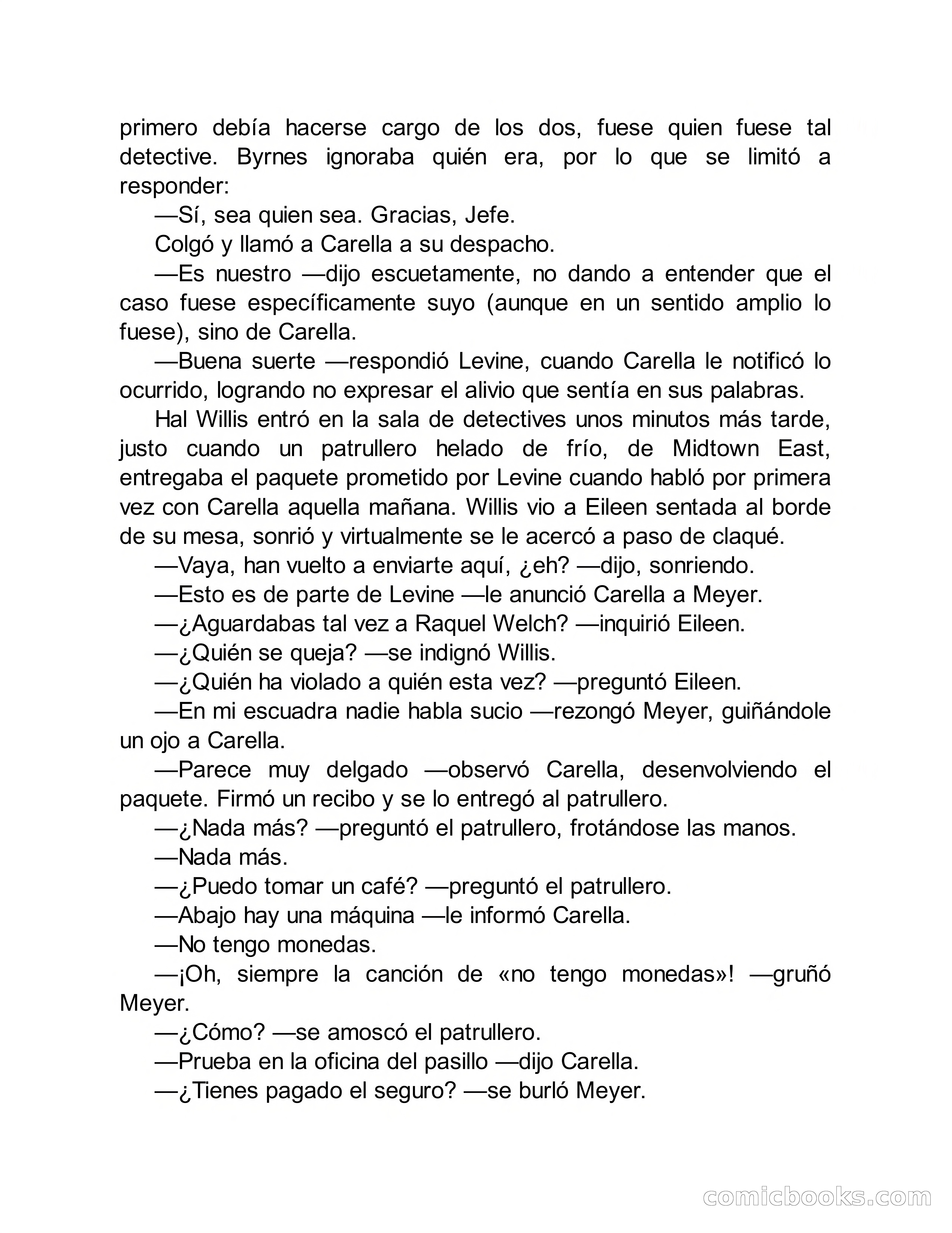 primero debía hacerse cargo de los dos, fuese quien fuese tal detective. Byrnes ignoraba quién era, por lo que se limitó a responder:

—Sí, sea quien sea. Gracias, Jefe.

Colgó y llamó a Carella a su despacho.

—Es nuestro —dijo escuetamente, no dando a entender que el caso fuese específicamente suyo (aunque en un sentido amplio lo fuese), sino de Carella.

—Buena suerte —respondió Levine, cuando Carella le notificó lo ocurrido, logrando no expresar el alivio que sentía en sus palabras.

Hal Willis entró en la sala de detectives unos minutos más tarde, justo cuando un patrullero helado de frío, de Midtown East, entregaba el paquete prometido por Levine cuando habló por primera vez con Carella aquella mañana. Willis vio a Eileen sentada al borde de su mesa, sonrió y virtualmente se le acercó a paso de claqué.

—Vaya, han vuelto a enviarte aquí, ¿eh? —dijo, sonriendo.

—Esto es de parte de Levine —le anunció Carella a Meyer.

—¿Aguardabas tal vez a Raquel Welch? —inquirió Eileen.

—¿Quién se queja? —se indignó Willis.

—¿Quién ha violado a quién esta vez? —preguntó Eileen.

—En mi escuadra nadie habla sucio —rezongó Meyer, guiñándole un ojo a Carella.

—Parece muy delgado —observó Carella, desenvolviendo el paquete. Firmó un recibo y se lo entregó al patrullero.

—¿Nada más? —preguntó el patrullero, frotándose las manos.

—Nada más.

—¿Puedo tomar un café? —preguntó el patrullero.

—Abajo hay una máquina —le informó Carella.

—No tengo monedas.

—¡Oh, siempre la canción de «no tengo monedas»! —gruñó Meyer.

—¿Cómo? —se amoscó el patrullero.

—Prueba en la oficina del pasillo —dijo Carella.

—¿Tienes pagado el seguro? —se burló Meyer.

comicbooks.com